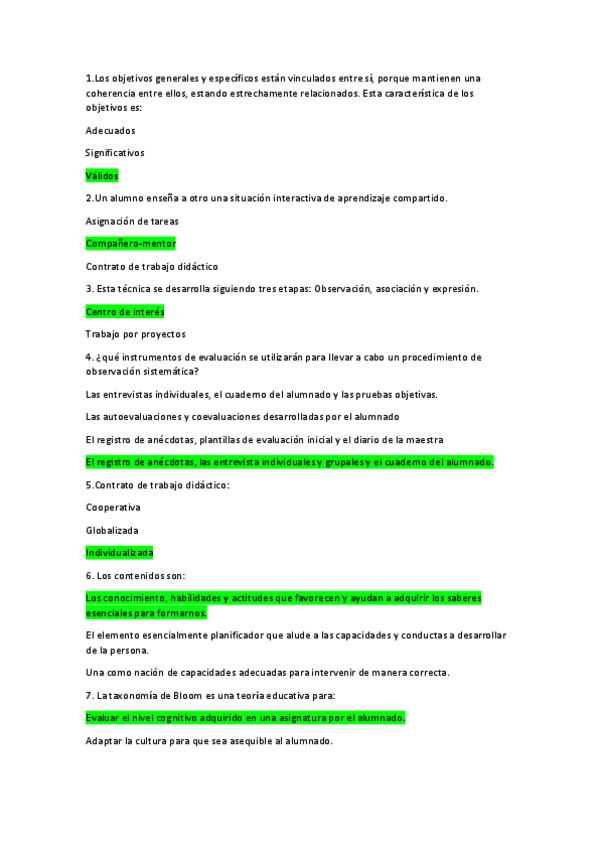 1.Los objetivos generales y específicos están vinculados entre sí, porque mantienen una coherencia entre ellos, estando estrechamente relacionados. Esta característica de los objetivos es:

Adecuados

Significativos

Válidos

2.Un alumno enseña a otro una situación interactiva de aprendizaje compartido.

Asignación de tareas

Compañero-mentor

Contrato de trabajo didáctico

3. Esta técnica se desarrolla siguiendo tres etapas: Observación, asociación y expresión.

Centro de interés

Trabajo por proyectos

4. ¿qué instrumentos de evaluación se utilizarán para llevar a cabo un procedimiento de observación sistemática?

Las entrevistas individuales, el cuaderno del alumnado y las pruebas objetivas.

Las autoevaluaciones y coevaluaciones desarrolladas por el alumnado

El registro de anécdotas, plantillas de evaluación inicial y el diario de la maestra

El registro de anécdotas, las entrevista individuales y grupales y el cuaderno del alumnado.

5.Contrato de trabajo didáctico:

Cooperativa

Globalizada

Individualizada

6. Los contenidos son:

Los conocimiento, habilidades y actitudes que favorecen y ayudan a adquirir los saberes esenciales para formarnos.

El elemento esencialmente planificador que alude a las capacidades y conductas a desarrollar de la persona.

Una como nación de capacidades adecuadas para intervenir de manera correcta.

7. La taxonomía de Bloom es una teoría educativa para:

Evaluar el nivel cognitivo adquirido en una asignatura por el alumnado.

Adaptar la cultura para que sea asequible al alumnado.